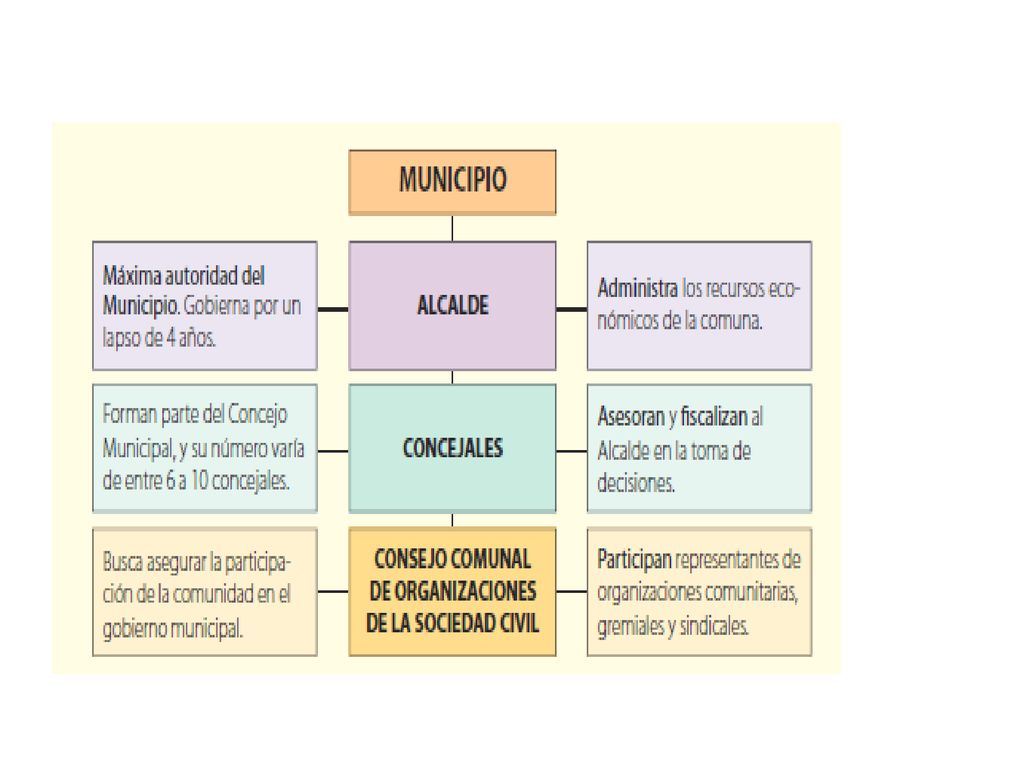 MUNICIPIO

Máxima autoridad del Municipio. Gobierna por un lapso de 4 años.

ALCALDE

Administra los recursos económicos de la comuna.

Forman parte del Concejo Municipal, y su número varía de entre 6 a 10 concejales.

CONCEJALES

Asesoran y fiscalizan al Alcalde en la toma de decisiones.

Busca asegurar la participación de la comunidad en el gobierno municipal.

CONSEJO COMUNAL DE ORGANIZACIONES DE LA SOCIEDAD CIVIL

Participan representantes de organizaciones comunitarias, gremiales y sindicales.